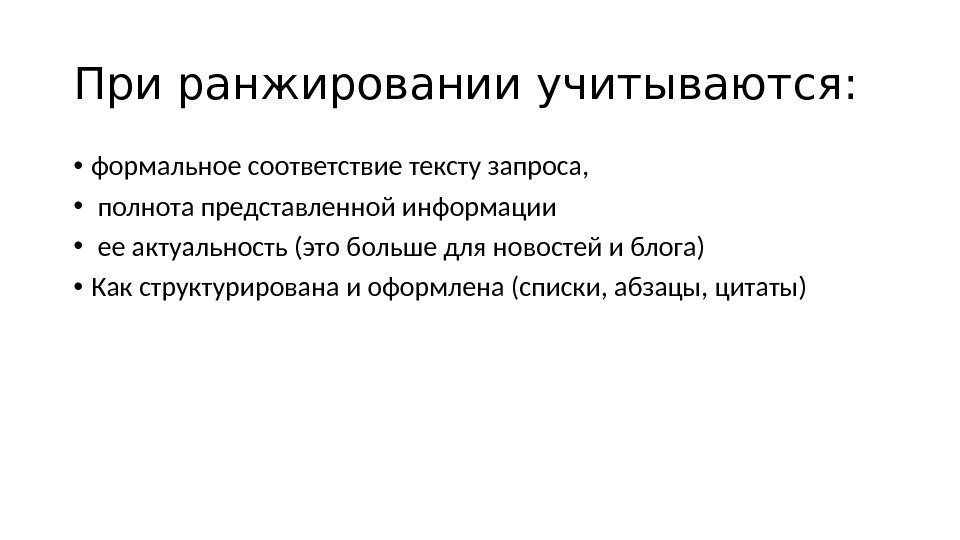 При ранжировании учитываются:

• формальное соответствие тексту запроса,
• полнота представленной информации
• ее актуальность (это больше для новостей и блога)
• Как структурирована и оформлена (списки, абзацы, цитаты)